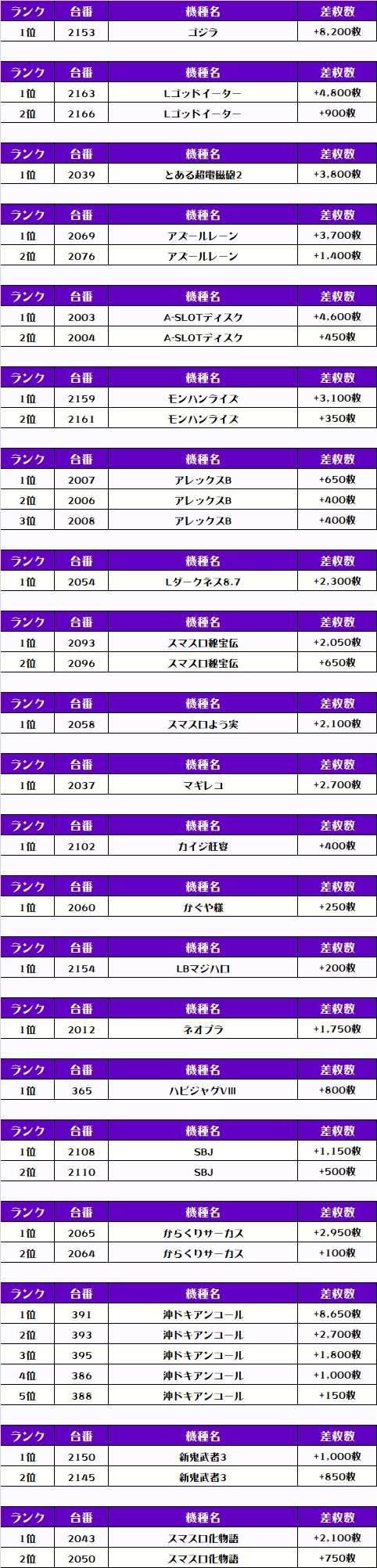 | ランク | 台番 | 機種名 | 差枚数 |
|---|---|---|---|
| 1位 | 2153 | ゴジラ | +8,200枚 |

| ランク | 台番 | 機種名 | 差枚数 |
|---|---|---|---|
| 1位 | 2163 | Lゴッドイーター | +4,800枚 |
| 2位 | 2166 | Lゴッドイーター | +900枚 |

| ランク | 台番 | 機種名 | 差枚数 |
|---|---|---|---|
| 1位 | 2039 | とある超電磁砲2 | +3,800枚 |

| ランク | 台番 | 機種名 | 差枚数 |
|---|---|---|---|
| 1位 | 2069 | アズールレーン | +3,700枚 |
| 2位 | 2076 | アズールレーン | +1,400枚 |

| ランク | 台番 | 機種名 | 差枚数 |
|---|---|---|---|
| 1位 | 2003 | A-SLOTディスク | +4,600枚 |
| 2位 | 2004 | A-SLOTディスク | +450枚 |

| ランク | 台番 | 機種名 | 差枚数 |
|---|---|---|---|
| 1位 | 2159 | モンハンライズ | +3,100枚 |
| 2位 | 2161 | モンハンライズ | +350枚 |

| ランク | 台番 | 機種名 | 差枚数 |
|---|---|---|---|
| 1位 | 2007 | アレックスB | +650枚 |
| 2位 | 2006 | アレックスB | +400枚 |
| 3位 | 2008 | アレックスB | +400枚 |

| ランク | 台番 | 機種名 | 差枚数 |
|---|---|---|---|
| 1位 | 2054 | Lダークネス8.7 | +2,300枚 |

| ランク | 台番 | 機種名 | 差枚数 |
|---|---|---|---|
| 1位 | 2093 | スマスロ秘宝伝 | +2,050枚 |
| 2位 | 2096 | スマスロ秘宝伝 | +650枚 |

| ランク | 台番 | 機種名 | 差枚数 |
|---|---|---|---|
| 1位 | 2058 | スマスロよう実 | +2,100枚 |

| ランク | 台番 | 機種名 | 差枚数 |
|---|---|---|---|
| 1位 | 2037 | マギレコ | +2,700枚 |

| ランク | 台番 | 機種名 | 差枚数 |
|---|---|---|---|
| 1位 | 2102 | カイジ狂宴 | +400枚 |

| ランク | 台番 | 機種名 | 差枚数 |
|---|---|---|---|
| 1位 | 2060 | かぐや様 | +250枚 |

| ランク | 台番 | 機種名 | 差枚数 |
|---|---|---|---|
| 1位 | 2154 | LBマジハロ | +200枚 |

| ランク | 台番 | 機種名 | 差枚数 |
|---|---|---|---|
| 1位 | 2012 | ネオプラ | +1,750枚 |

| ランク | 台番 | 機種名 | 差枚数 |
|---|---|---|---|
| 1位 | 365 | ハピジャグVIII | +800枚 |

| ランク | 台番 | 機種名 | 差枚数 |
|---|---|---|---|
| 1位 | 2108 | SBJ | +1,150枚 |
| 2位 | 2110 | SBJ | +500枚 |

| ランク | 台番 | 機種名 | 差枚数 |
|---|---|---|---|
| 1位 | 2065 | からくりサーカス | +2,950枚 |
| 2位 | 2064 | からくりサーカス | +100枚 |

| ランク | 台番 | 機種名 | 差枚数 |
|---|---|---|---|
| 1位 | 391 | 沖ドキアンコール | +8,650枚 |
| 2位 | 393 | 沖ドキアンコール | +2,700枚 |
| 3位 | 395 | 沖ドキアンコール | +1,800枚 |
| 4位 | 386 | 沖ドキアンコール | +1,000枚 |
| 5位 | 388 | 沖ドキアンコール | +150枚 |

| ランク | 台番 | 機種名 | 差枚数 |
|---|---|---|---|
| 1位 | 2150 | 新鬼武者3 | +1,000枚 |
| 2位 | 2145 | 新鬼武者3 | +850枚 |

| ランク | 台番 | 機種名 | 差枚数 |
|---|---|---|---|
| 1位 | 2043 | スマスロ化物語 | +2,100枚 |
| 2位 | 2050 | スマスロ化物語 | +750枚 |